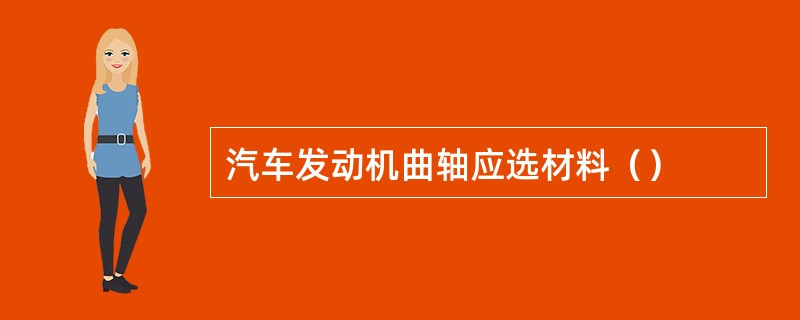 汽车发动机曲轴应选材料（）